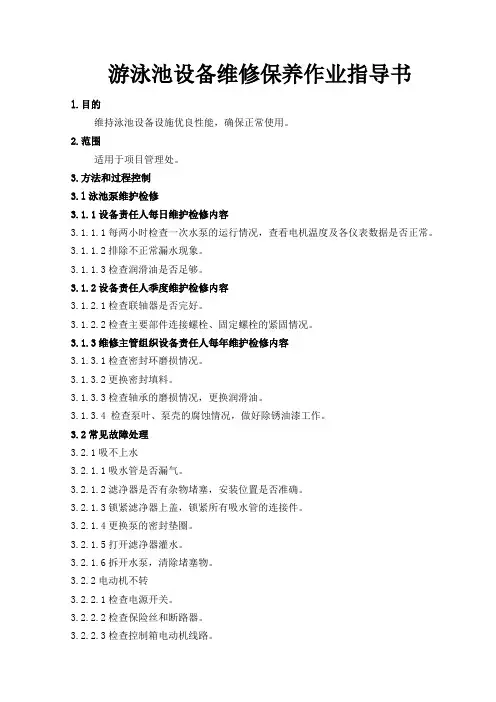 游泳池设备维修保养作业指导书

1.目的

维持泳池设备设施优良性能，确保正常使用。

2.范围

适用于项目管理处。

3.方法和过程控制

3.1 泳池泵维护检修

3.1.1 设备责任人每日维护检修内容

3.1.1.1 每两小时检查一次水泵的运行情况，查看电机温度及各仪表数据是否正常。

3.1.1.2 排除不正常漏水现象。

3.1.1.3 检查润滑油是否足够。

3.1.2 设备责任人季度维护检修内容

3.1.2.1 检查联轴器是否完好。

3.1.2.2 检查主要部件连接螺栓、固定螺栓的紧固情况。

3.1.3 维修主管组织设备责任人每年维护检修内容

3.1.3.1 检查密封环磨损情况。

3.1.3.2 更换密封填料。

3.1.3.3 检查轴承的磨损情况，更换润滑油。

3.1.3.4 检查泵叶、泵壳的腐蚀情况，做好除锈油漆工作。

3.2 常见故障处理

3.2.1 吸不上水

3.2.1.1 吸水管是否漏气。

3.2.1.2 滤净器是否有杂物堵塞，安装位置是否准确。

3.2.1.3 锁紧滤净器上盖，锁紧所有吸水管的连接件。

3.2.1.4 更换泵的密封垫圈。

3.2.1.5 打开滤净器灌水。

3.2.1.6 拆开水泵，清除堵塞物。

3.2.2 电动机不转

3.2.2.1 检查电源开关。

3.2.2.2 检查保险丝和断路器。

3.2.2.3 检查控制箱电动机线路。